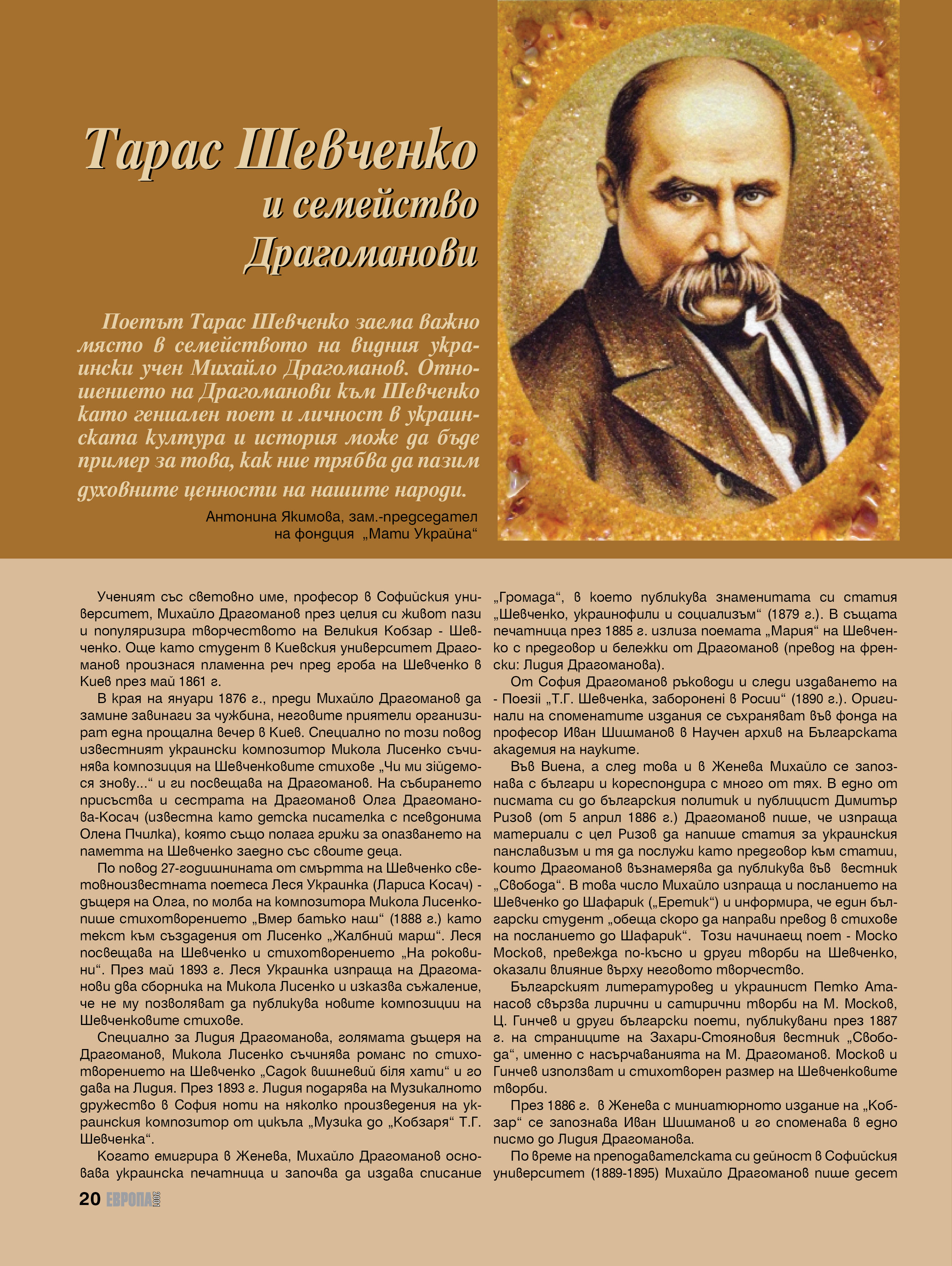 Тарас Шевченко и семейство Драгоманови

Поетът Тарас Шевченко заема важно място в семейството на видния украински учен Михайло Драгоманов. Отношението на Драгоманови към Шевченко като гениален поет и личност в украинската култура и история може да бъде пример за това, как ние трябва да пазим духовните ценности на нашите народи.

Антонина Якимова, зам.-председател на фондция „Мати Украйна“

Ученият със световно име, професор в Софийския университет, Михайло Драгоманов през целия си живот пази и популяризира творчеството на Великия Кобзар - Шевченко. Още като студент в Киевския университет Драгоманов произнася пламенна реч пред гроба на Шевченко в Киев през май 1861 г.

В края на януари 1876 г., преди Михайло Драгоманов да замине завинаги за чужбина, неговите приятели организират една прощална вечер в Киев. Специално по този повод известният украински композитор Микола Лисенко съчинява композиция на Шевченковите стихове „Чи ми зійдемося знову...“ и ги посвещава на Драгоманов. На събирането присъства и сестрата на Драгоманов Олга Драгоманова-Косач (известна като детска писателка с псевдонима Олена Пчилка), която също полага грижи за опазването на паметта на Шевченко заедно със своите деца.

По повод 27-годишнината от смъртта на Шевченко световноизвестната поетеса Леся Украинка (Лариса Косач) - дъщеря на Олга, по молба на композитора Микола Лисенко пише стихотворението „Вмер батько наш“ (1888 г.) като текст към създадения от Лисенко „Жалбний марш“. Леся посвещава на Шевченко и стихотворението „На роковини“. През май 1893 г. Леся Украинка изпраща на Драгоманови два сборника на Микола Лисенко и изказва съжаление, че не му позволяват да публикува новите композиции на Шевченковите стихове.

Специално за Лидия Драгоманова, голямата дъщеря на Драгоманов, Микола Лисенко съчинява романс по стихотворението на Шевченко „Садок вишневий біля хати“ и го дава на Лидия. През 1893 г. Лидия подарява на Музикалното дружество в София ноти на няколко произведения на украинския композитор от цикъла „Музика до „Кобзаря“ Т.Г. Шевченка“.

Когато емигрира в Женева, Михайло Драгоманов основава украинска печатница и започва да издава списание „Громада“, в което публикува знаменитата си статия „Шевченко, украинофили и социализъм“ (1879 г.). В същата печатница през 1885 г. излиза поемата „Мария“ на Шевченко с предговор и бележки от Драгоманов (превод на френски: Лидия Драгоманова).

От София Драгоманов ръководи и следи издаването на - Поезіі „Т.Г. Шевченка, заборонені в Росии“ (1890 г.). Оригинали на споменатите издания се съхраняват във фонда на професор Иван Шишманов в Научен архив на Българската академия на науките.

Във Виена, а след това и в Женева Михайло се запознава с българи и кореспондира с много от тях. В едно от писмата си до българския политик и публицист Димитър Ризов (от 5 април 1886 г.) Драгоманов пише, че изпраща материали с цел Ризов да напише статия за украинския панславизъм и тя да послужи като предговор към статии, които Драгоманов възнамерява да публикува във вестник „Свобода“. В това число Михайло изпраща и посланието на Шевченко до Шафарик („Еретик“) и информира, че един български студент „обеща скоро да направи превод в стихове на посланието до Шафарик“. Този начинаещ поет - Моско Москов, превежда по-късно и други творби на Шевченко, оказали влияние върху неговото творчество.

Българският литературовед и украинист Петко Атанасов свързва лирични и сатирични творби на М. Москов, Ц. Гинчев и други български поети, публикувани през 1887 г. на страниците на Захари-Стояновия вестник „Свобода“, именно с насърчаванията на М. Драгоманов. Москов и Гинчев използват и стихотворен размер на Шевченковите творби.

През 1886 г. в Женева с миниатюрното издание на „Кобзар“ се запознава Иван Шишманов и го споменава в едно писмо до Лидия Драгоманова.

По време на преподавателската си дейност в Софийския университет (1889-1895) Михайло Драгоманов пише десет

20 ЕВРОПА 2001